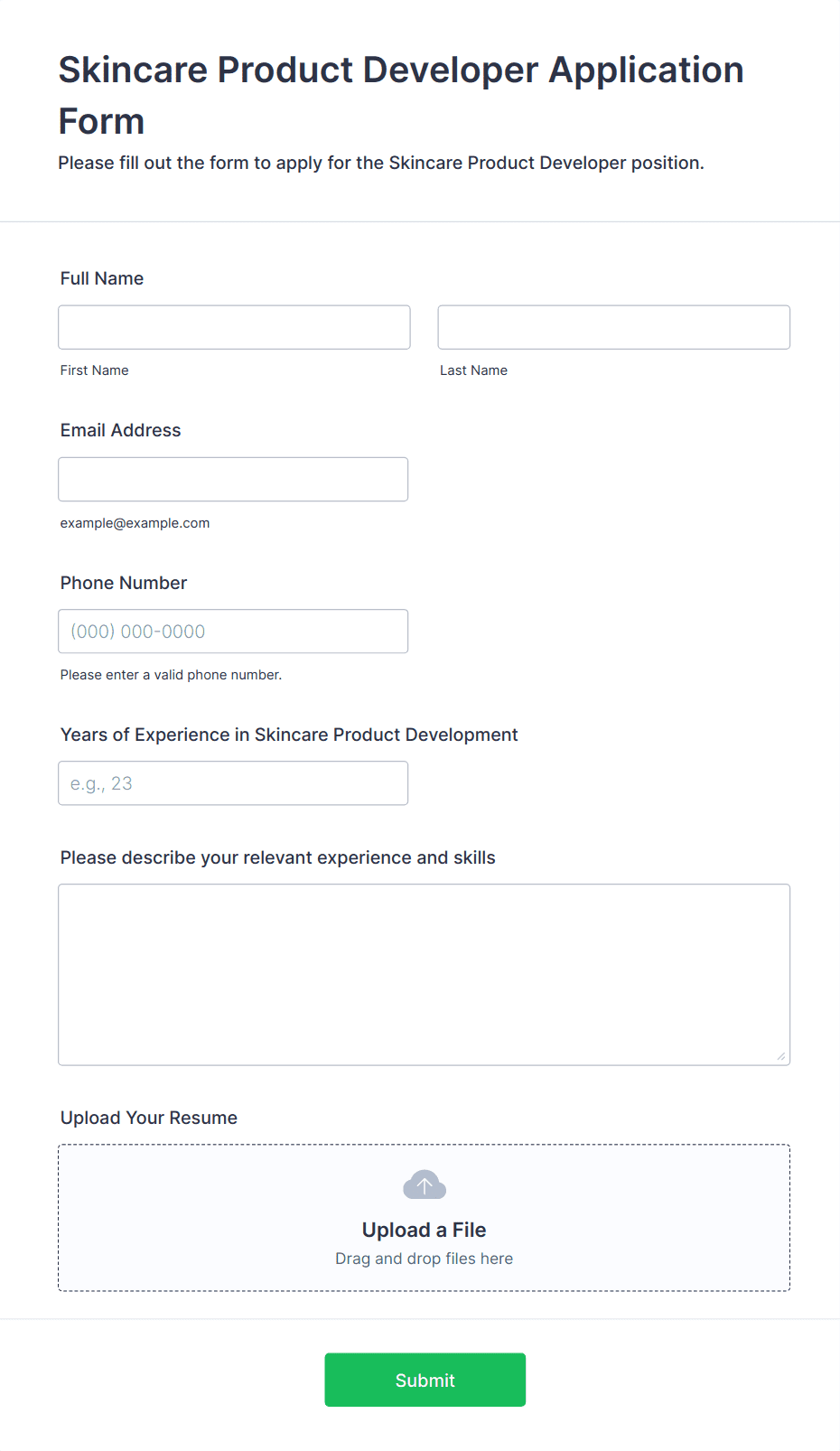 Skincare Product Developer Application Form

Please fill out the form to apply for the Skincare Product Developer position.

Full Name

First Name

Last Name

Email Address

example@example.com

Phone Number

(000) 000-0000

Please enter a valid phone number.

Years of Experience in Skincare Product Development

e.g., 23

Please describe your relevant experience and skills

Upload Your Resume

Upload a File

Drag and drop files here

Submit